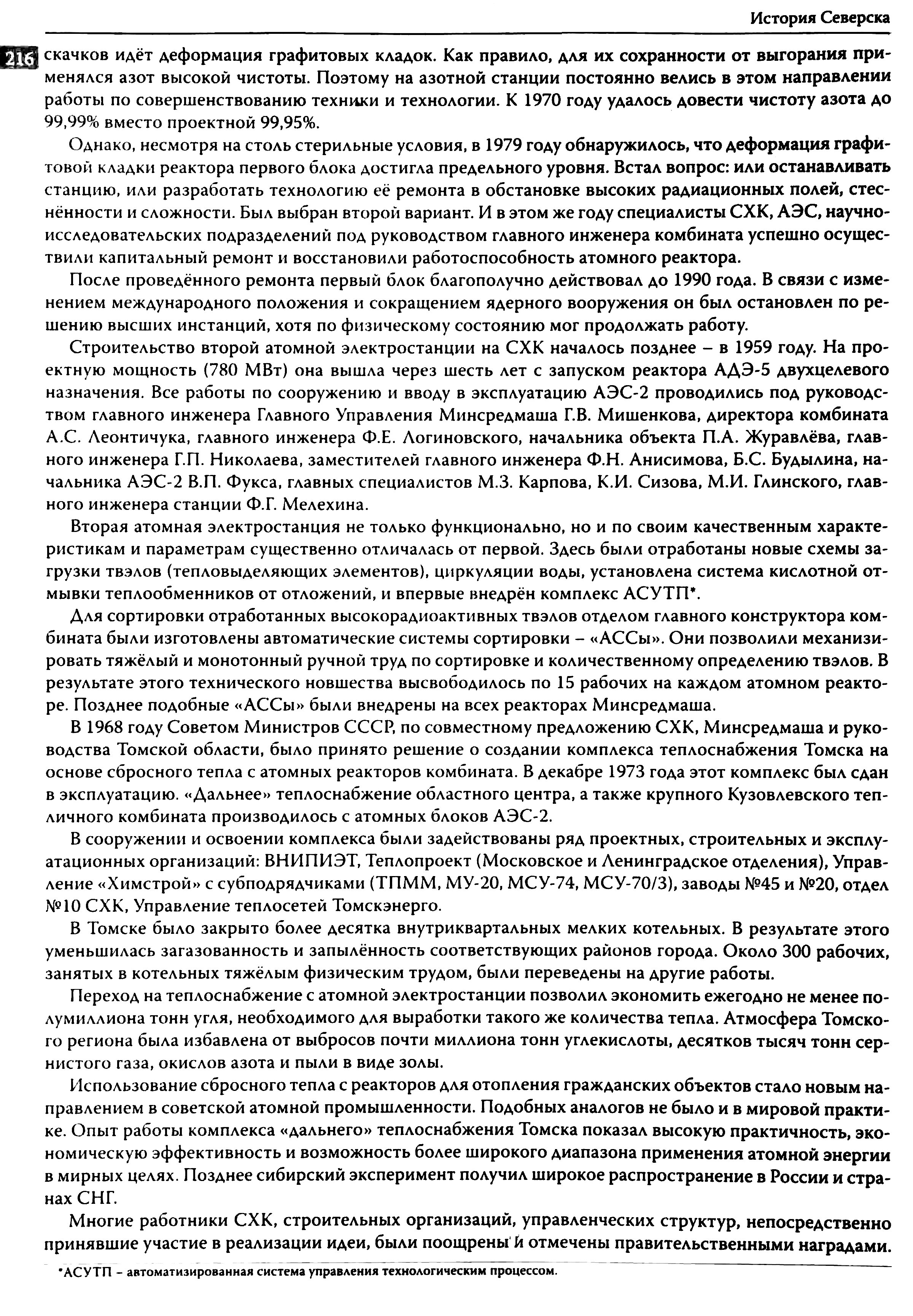 История Северска

216

скачков идёт деформация графитовых кладок. Как правило, для их сохранности от выгорания применялся азот высокой чистоты. Поэтому на азотной станции постоянно велись в этом направлении работы по совершенствованию техники и технологии. К 1970 году удалось довести чистоту азота до 99,99% вместо проектной 99,95%.

Однако, несмотря на столь стерильные условия, в 1979 году обнаружилось, что деформация графитовой кладки реактора первого блока достигла предельного уровня. Встал вопрос: или останавливать станцию, или разработать технологию её ремонта в обстановке высоких радиационных полей, стеснённости и сложности. Был выбран второй вариант. И в этом же году специалисты СХК, АЭС, научно-исследовательских подразделений под руководством главного инженера комбината успешно осуществили капитальный ремонт и восстановили работоспособность атомного реактора.

После проведённого ремонта первый блок благополучно действовал до 1990 года. В связи с изменением международного положения и сокращением ядерного вооружения он был остановлен по решению высших инстанций, хотя по физическому состоянию мог продолжать работу.

Строительство второй атомной электростанции на СХК началось позднее – в 1959 году. На проектную мощность (780 МВт) она вышла через шесть лет с запуском реактора АДЭ-5 двухцелевого назначения. Все работы по сооружению и вводу в эксплуатацию АЭС-2 проводились под руководством главного инженера Главного Управления Минсредмаша Г.В. Мишенкова, директора комбината А.С. Леонтичука, главного инженера Ф.Е. Логиновского, начальника объекта П.А. Журавлёва, главного инженера Г.П. Николаева, заместителей главного инженера Ф.Н. Анисимова, Б.С. Будылина, начальника АЭС-2 В.П. Фукса, главных специалистов М.З. Карпова, К.И. Сизова, М.И. Глинского, главного инженера станции Ф.Г. Мелехина.

Вторая атомная электростанция не только функционально, но и по своим качественным характеристикам и параметрам существенно отличалась от первой. Здесь были отработаны новые схемы загрузки твэлов (тепловыделяющих элементов), циркуляции воды, установлена система кислотной отмывки теплообменников от отложений, и впервые внедрён комплекс АСУТП*.

Для сортировки отработанных высокорадиоактивных твэлов отделом главного конструктора комбината были изготовлены автоматические системы сортировки – «АССы». Они позволили механизировать тяжёлый и монотонный ручной труд по сортировке и количественному определению твэлов. В результате этого технического новшества высвободилось по 15 рабочих на каждом атомном реакторе. Позднее подобные «АССы» были внедрены на всех реакторах Минсредмаша.

В 1968 году Советом Министров СССР, по совместному предложению СХК, Минсредмаша и руководства Томской области, было принято решение о создании комплекса теплоснабжения Томска на основе сбросного тепла с атомных реакторов комбината. В декабре 1973 года этот комплекс был сдан в эксплуатацию. «Дальнее» теплоснабжение областного центра, а также крупного Кузовлевского тепличного комбината производилось с атомных блоков АЭС-2.

В сооружении и освоении комплекса были задействованы ряд проектных, строительных и эксплуатационных организаций: ВНИПИЭТ, Теплопроект (Московское и Ленинградское отделения), Управление «Химстрой» с субподрядчиками (ТПММ, МУ-20, МСУ-74, МСУ-70/3), заводы №45 и №20, отдел №10 СХК, Управление теплосетей Томскэнерго.

В Томске было закрыто более десятка внутриквартальных мелких котельных. В результате этого уменьшилась загазованность и запылённость соответствующих районов города. Около 300 рабочих, занятых в котельных тяжёлым физическим трудом, были переведены на другие работы.

Переход на теплоснабжение с атомной электростанции позволил экономить ежегодно не менее полумиллиона тонн угля, необходимого для выработки такого же количества тепла. Атмосфера Томского региона была избавлена от выбросов почти миллиона тонн углекислоты, десятков тысяч тонн сернистого газа, окислов азота и пыли в виде золы.

Использование сбросного тепла с реакторов для отопления гражданских объектов стало новым направлением в советской атомной промышленности. Подобных аналогов не было и в мировой практике. Опыт работы комплекса «дальнего» теплоснабжения Томска показал высокую практичность, экономическую эффективность и возможность более широкого диапазона применения атомной энергии в мирных целях. Позднее сибирский эксперимент получил широкое распространение в России и странах СНГ.

Многие работники СХК, строительных организаций, управленческих структур, непосредственно принявшие участие в реализации идеи, были поощрены и отмечены правительственными наградами.

*АСУТП – автоматизированная система управления технологическим процессом.